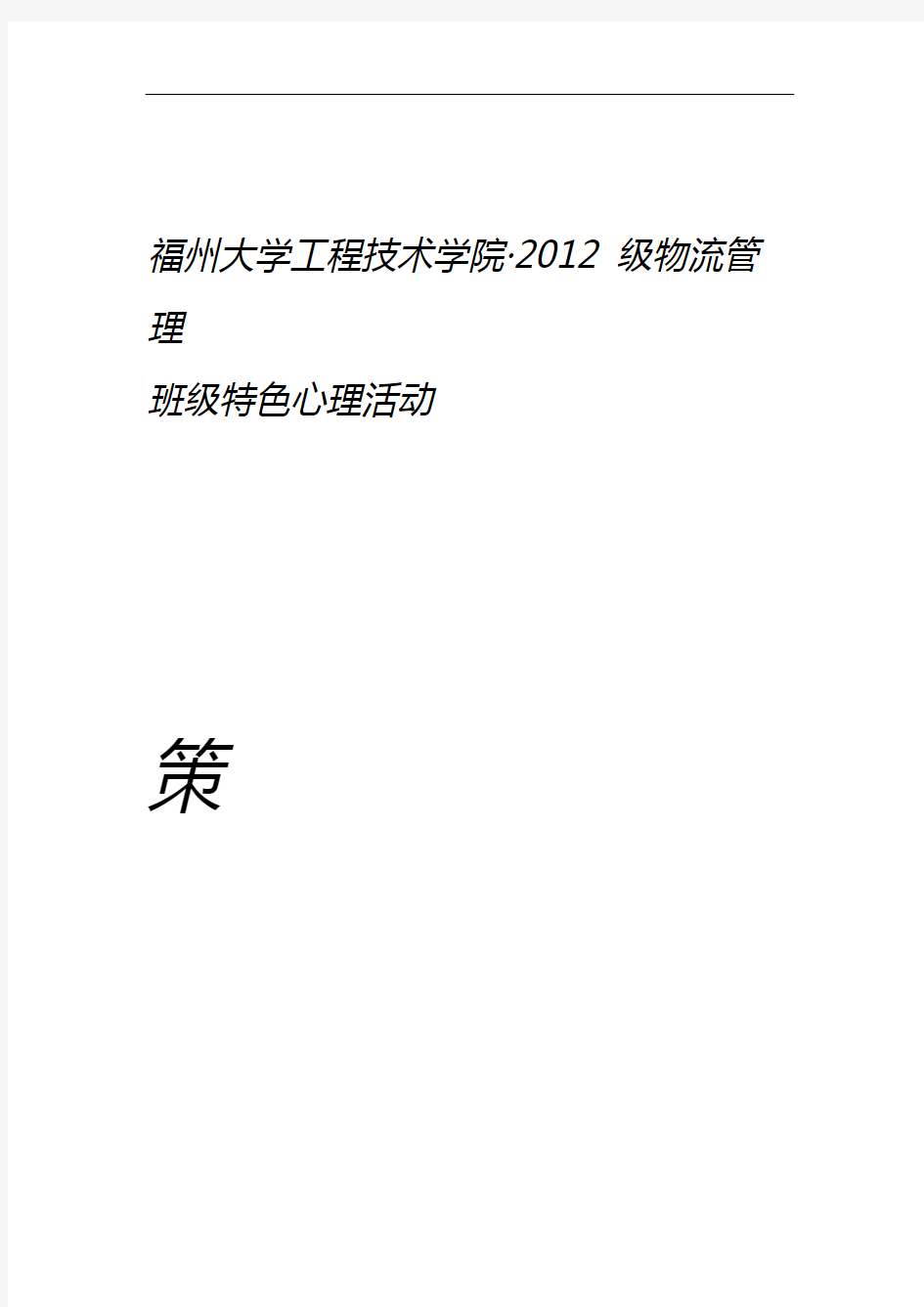 福州大学工程技术学院·2012 级物流管理

班级特色心理活动

策